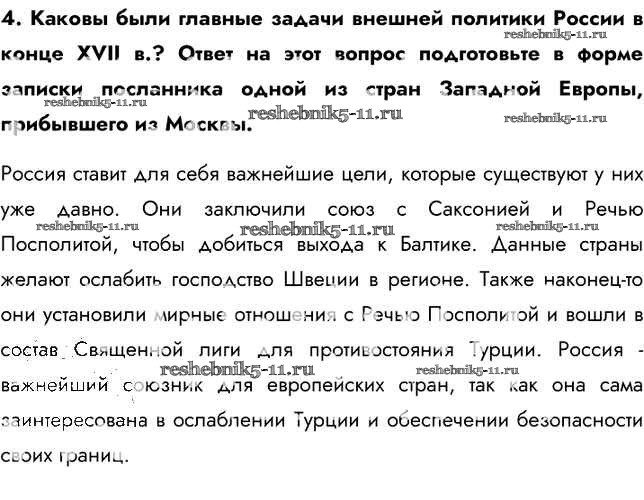 4. Каковы были главные задачи внешней политики России в конце XVII в.? Ответ на этот вопрос подготовьте в форме записки посланника одной из стран Западной Европы, прибывшего из Москвы.

reshebnik5-11.ru reshebnik5-11.ru reshebnik5-11.ru reshebnik5-11.ru

Россия ставит для себя важнейшие цели, которые существуют у них уже давно. Они заключили союз с Саксонией и Речью Посполитой, чтобы добиться выхода к Балтике. Данные страны желают ослабить господство Швеции в регионе. Также наконец-то они установили мирные отношения с Речью Посполитой и вошли в состав Священной лиги для противостояния Турции. Россия - важнейший союзник для европейских стран, так как она сама заинтересована в ослаблении Турции и обеспечении безопасности своих границ.

reshebnik5-11.ru reshebnik5-11.ru reshebnik5-11.ru reshebnik5-11.ru reshebnik5-11.ru